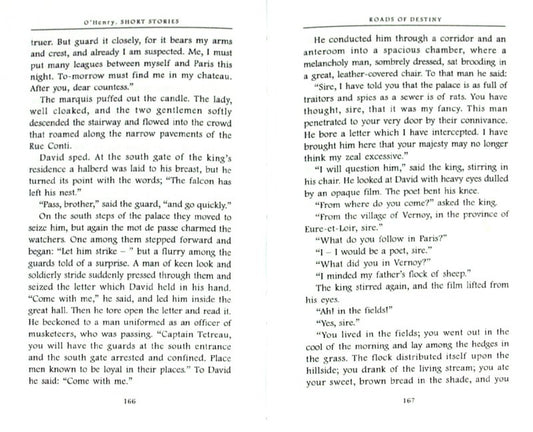 O'Henry. SHORT STORIES

truer. But guard it closely, for it bears my arms and crest, and already I am suspected. Me, I must put many leagues between myself and Paris this night. To-morrow must find me in my chateau. After you, dear countess."

The marquis puffed out the candle. The lady, well cloaked, and the two gentlemen softly descended the stairway and flowed into the crowd that roamed along the narrow pavements of the Rue Conti.

David sped. At the south gate of the king's residence a halberd was laid to his breast, but he turned its point with the words; "The falcon has left his nest."

"Pass, brother," said the guard, "and go quickly."

On the south steps of the palace they moved to seize him, but again the mot de passe charmed the watchers. One among them stepped forward and began: "Let him strike – " but a flurry among the guards told of a surprise. A man of keen look and soldierly stride suddenly pressed through them and seized the letter which David held in his hand. "Come with me," he said, and led him inside the great hall. Then he tore open the letter and read it. He beckoned to a man uniformed as an officer of musketeers, who was passing. "Captain Tetreau, you will have the guards at the south entrance and the south gate arrested and confined. Place men known to be loyal in their places." To David he said: "Come with me."

166

ROADS OF DESTINY

He conducted him through a corridor and an anteroom into a spacious chamber, where a melancholy man, sombrely dressed, sat brooding in a great, leather-covered chair. To that man he said: "Sire, I have told you that the palace is as full of traitors and spies as a sewer is of rats. You have thought, sire, that it was my fancy. This man penetrated to your very door by their connivance. He bore a letter which I have intercepted. I have brought him here that your majesty may no longer think my zeal excessive."

"I will question him," said the king, stirring in his chair. He looked at David with heavy eyes dulled by an opaque film. The poet bent his knee.

"From where do you come?" asked the king.

"From the village of Vernoy, in the province of Eure-et-Loir, sire."

"What do you follow in Paris?"

"I – I would be a poet, sire."

"What did you in Vernoy?"

"I minded my father's flock of sheep."

The king stirred again, and the film lifted from his eyes.

"Ah! in the fields!"

"Yes, sire."

"You lived in the fields; you went out in the cool of the morning and lay among the hedges in the grass. The flock distributed itself upon the hillside; you drank of the living stream; you ate your sweet, brown bread in the shade, and you

167